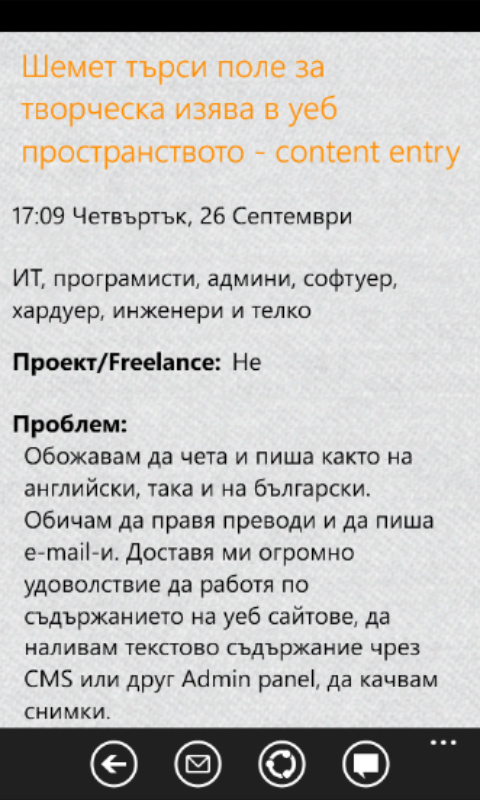 Шемет търси поле за творческа изява в уеб пространството - content entry

17:09 Четвъртък, 26 Септември

ИТ, програмисти, админи, софтуер, хардуер, инженери и телко

Проект/Freelance: Не

Проблем:
Обожавам да чета и пиша както на английски, така и на български. Обичам да правя преводи и да пиша e-mail-и. Доставя ми огромно удоволствие да работя по съдържанието на уеб сайтове, да наливам текстово съдържание чрез CMS или друг Admin panel, да качвам снимки.

...